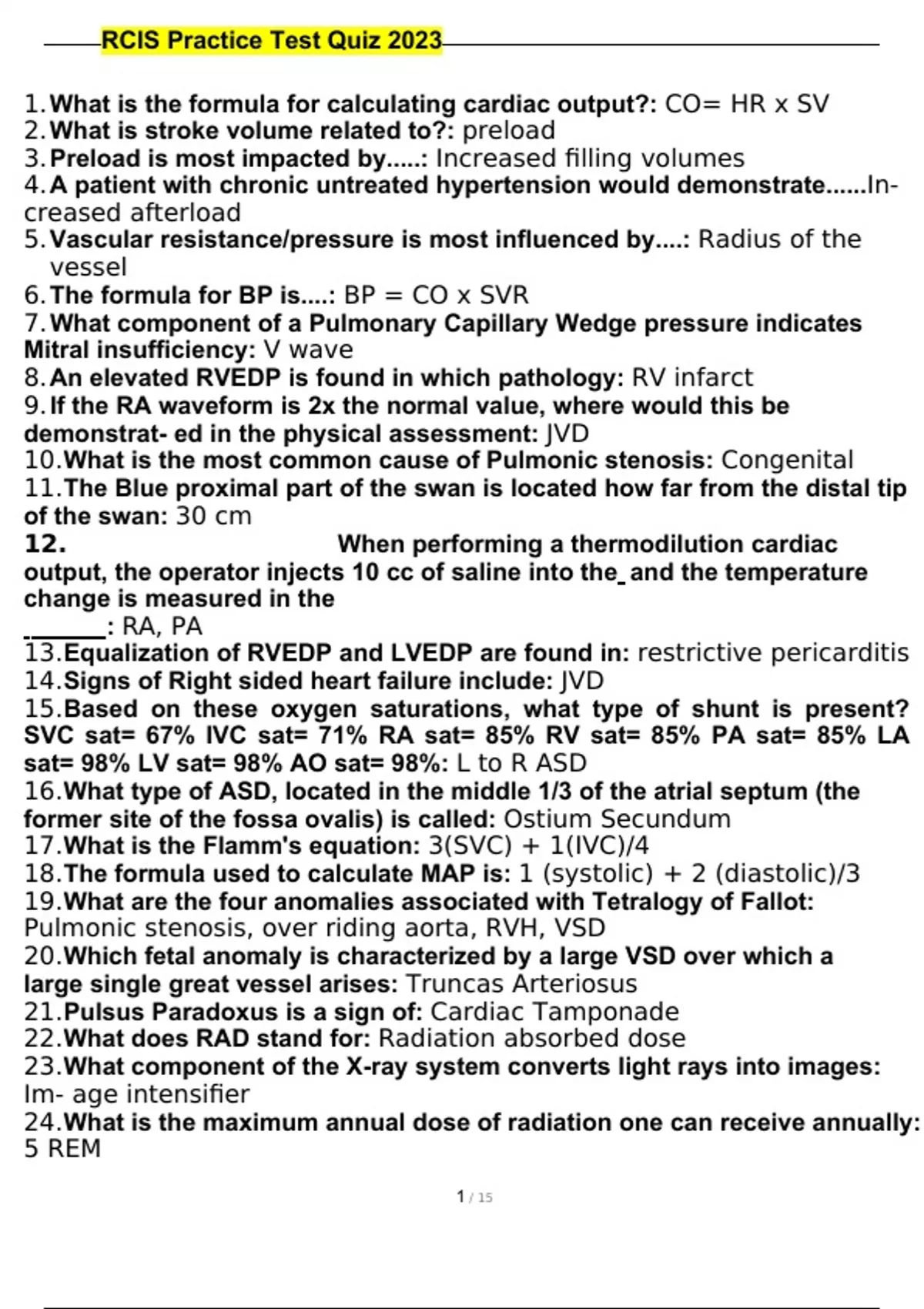 RCIS Practice Test Quiz 2023

1. What is the formula for calculating cardiac output?: CO= HR x SV
2. What is stroke volume related to?: preload
3. Preload is most impacted by.....: Increased filling volumes
4. A patient with chronic untreated hypertension would demonstrate......Increased afterload
5. Vascular resistance/pressure is most influenced by....: Radius of the vessel
6. The formula for BP is....: BP = CO x SVR
7. What component of a Pulmonary Capillary Wedge pressure indicates Mitral insufficiency: V wave
8. An elevated RVEDP is found in which pathology: RV infarct
9. If the RA waveform is 2x the normal value, where would this be demonstrat- ed in the physical assessment: JVD
10. What is the most common cause of Pulmonic stenosis: Congenital
11. The Blue proximal part of the swan is located how far from the distal tip of the swan: 30 cm
12. When performing a thermodilution cardiac output, the operator injects 10 cc of saline into the_ and the temperature change is measured in the _______: RA, PA
13. Equalization of RVEDP and LVEDP are found in: restrictive pericarditis
14. Signs of Right sided heart failure include: JVD
15. Based on these oxygen saturations, what type of shunt is present? SVC sat= 67% IVC sat= 71% RA sat= 85% RV sat= 85% PA sat= 85% LA sat= 98% LV sat= 98% AO sat= 98%: L to R ASD
16. What type of ASD, located in the middle 1/3 of the atrial septum (the former site of the fossa ovalis) is called: Ostium Secundum
17. What is the Flamm's equation: 3(SVC) + 1(IVC)/4
18. The formula used to calculate MAP is: 1 (systolic) + 2 (diastolic)/3
19. What are the four anomalies associated with Tetralogy of Fallot: Pulmonic stenosis, over riding aorta, RVH, VSD
20. Which fetal anomaly is characterized by a large VSD over which a large single great vessel arises: Truncas Arteriosus
21. Pulsus Paradoxus is a sign of: Cardiac Tamponade
22. What does RAD stand for: Radiation absorbed dose
23. What component of the X-ray system converts light rays into images: Im- age intensifier
24. What is the maximum annual dose of radiation one can receive annually: 5 REM

1 / 15